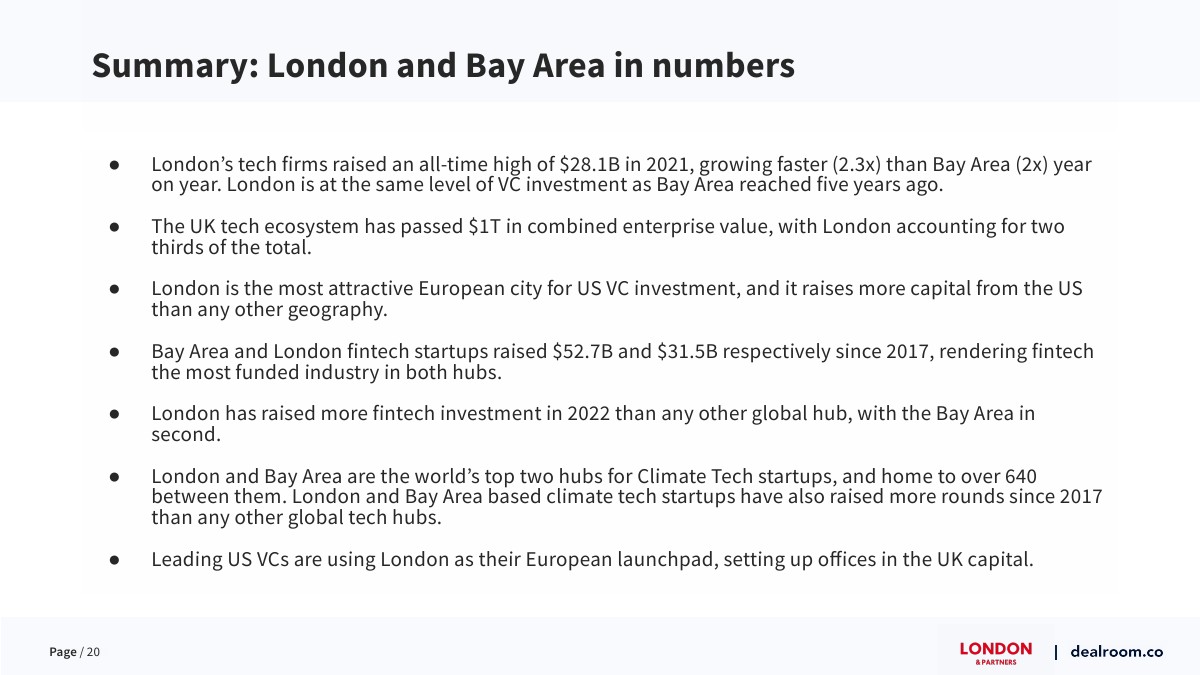 Summary: London and Bay Area in numbers

• London's tech firms raised an all-time high of $28.1B in 2021, growing faster (2.3x) than Bay Area (2x) year on year. London is at the same level of VC investment as Bay Area reached five years ago.

• The UK tech ecosystem has passed $1T in combined enterprise value, with London accounting for two thirds of the total.

• London is the most attractive European city for US VC investment, and it raises more capital from the US than any other geography.

• Bay Area and London fintech startups raised $52.7B and $31.5B respectively since 2017, rendering fintech the most funded industry in both hubs.

• London has raised more fintech investment in 2022 than any other global hub, with the Bay Area in second.

• London and Bay Area are the world's top two hubs for Climate Tech startups, and home to over 640 between them. London and Bay Area based climate tech startups have also raised more rounds since 2017 than any other global tech hubs.

• Leading US VCs are using London as their European launchpad, setting up offices in the UK capital.

Page / 20

LONDON
& PARTNERS
| dealroom.co